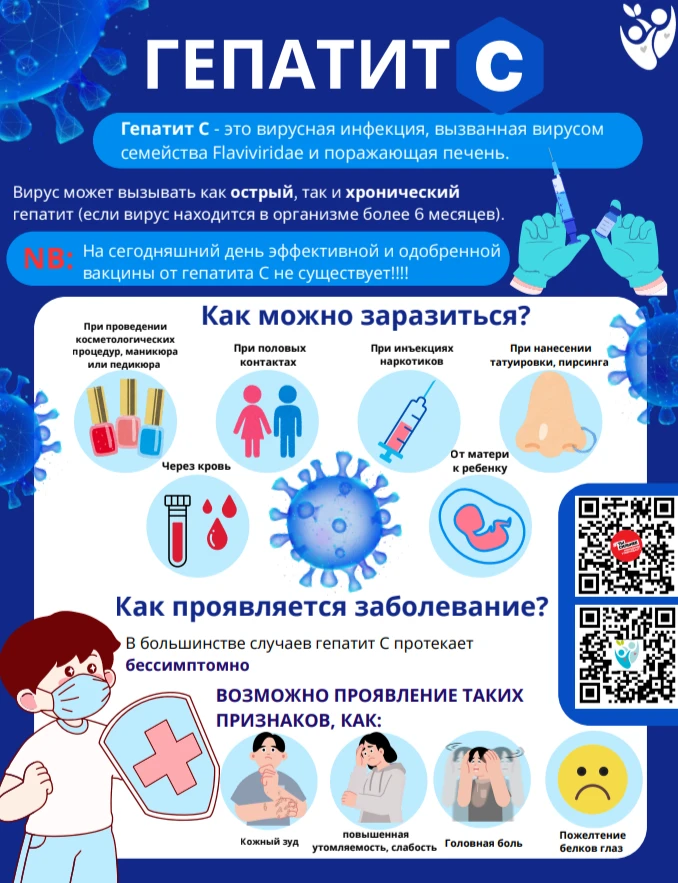 ГЕПАТИТ С

Гепатит С - это вирусная инфекция, вызванная вирусом семейства Flaviviridae и поражающая печень.

Вирус может вызывать как острый, так и хронический гепатит (если вирус находится в организме более 6 месяцев).

NB: На сегодняшний день эффективной и одобренной вакцины от гепатита С не существует!!!!

Как можно заразиться?

При проведении косметологических процедур, маникюра или педикюра

При половых контактах

При инъекциях наркотиков

При нанесении татуировки, пирсинга

Через кровь

От матери к ребенку

Как проявляется заболевание?

В большинстве случаев гепатит С протекает бессимптомно

ВОЗМОЖНО ПРОЯВЛЕНИЕ ТАКИХ ПРИЗНАКОВ, КАК:

Кожный зуд

повышенная утомляемость, слабость

Головная боль

Пожелтение белков глаз